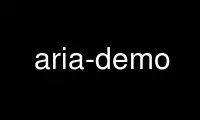 aria-demo